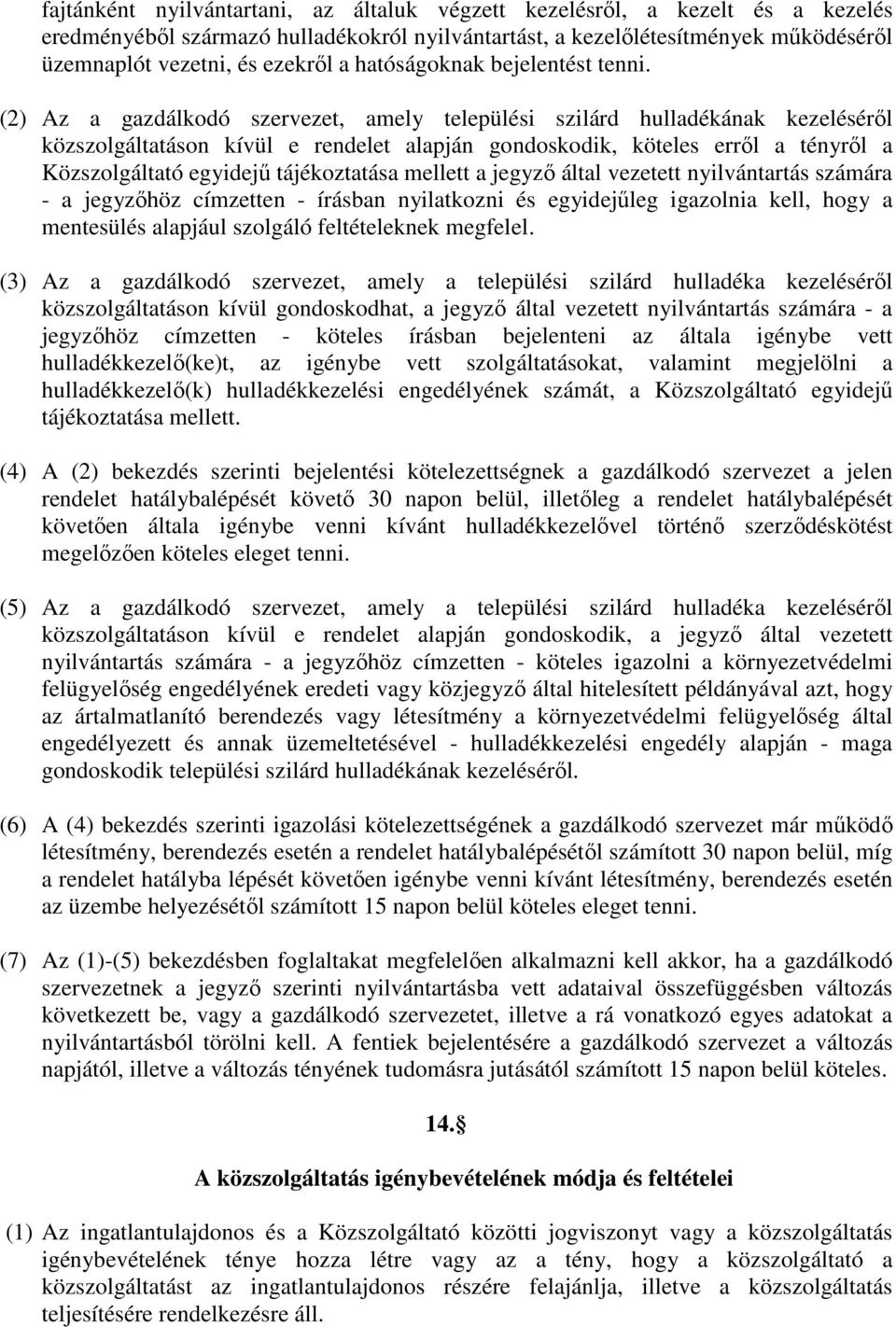 fajtánként nyilvántartani, az általuk végzett kezelésről, a kezelt és a kezelés eredményéből származó hulladékokról nyilvántartást, a kezelőlétesítmények működéséről üzemnaplót vezetni, és ezekről a hatóságoknak bejelentést tenni.

(2) Az a gazdálkodó szervezet, amely települési szilárd hulladékának kezeléséről közszolgáltatáson kívül e rendelet alapján gondoskodik, köteles erről a tényről a Közszolgáltató egyidejű tájékoztatása mellett a jegyző által vezetett nyilvántartás számára - a jegyzőhöz címzetten - írásban nyilatkozni és egyidejűleg igazolnia kell, hogy a mentesülés alapjául szolgáló feltételeknek megfelel.

(3) Az a gazdálkodó szervezet, amely a települési szilárd hulladéka kezeléséről közszolgáltatáson kívül gondoskodhat, a jegyző által vezetett nyilvántartás számára - a jegyzőhöz címzetten - köteles írásban bejelenteni az általa igénybe vett hulladékkezelő(ke)t, az igénybe vett szolgáltatásokat, valamint megjelölni a hulladékkezelő(k) hulladékkezelési engedélyének számát, a Közszolgáltató egyidejű tájékoztatása mellett.

(4) A (2) bekezdés szerinti bejelentési kötelezettségnek a gazdálkodó szervezet a jelen rendelet hatálybalépését követő 30 napon belül, illetőleg a rendelet hatálybalépését követően általa igénybe venni kívánt hulladékkezelővel történő szerződéskötést megelőzően köteles eleget tenni.

(5) Az a gazdálkodó szervezet, amely a települési szilárd hulladéka kezeléséről közszolgáltatáson kívül e rendelet alapján gondoskodik, a jegyző által vezetett nyilvántartás számára - a jegyzőhöz címzetten - köteles igazolni a környezetvédelmi felügyelőség engedélyének eredeti vagy közjegyző által hitelesített példányával azt, hogy az ártalmatlanító berendezés vagy létesítmény a környezetvédelmi felügyelőség által engedélyezett és annak üzemeltetésével - hulladékkezelési engedély alapján - maga gondoskodik települési szilárd hulladékának kezeléséről.

(6) A (4) bekezdés szerinti igazolási kötelezettségének a gazdálkodó szervezet már működő létesítmény, berendezés esetén a rendelet hatálybalépésétől számított 30 napon belül, míg a rendelet hatályba lépését követően igénybe venni kívánt létesítmény, berendezés esetén az üzembe helyezésétől számított 15 napon belül köteles eleget tenni.

(7) Az (1)-(5) bekezdésben foglaltakat megfelelően alkalmazni kell akkor, ha a gazdálkodó szervezetnek a jegyző szerinti nyilvántartásba vett adataival összefüggésben változás következett be, vagy a gazdálkodó szervezetet, illetve a rá vonatkozó egyes adatokat a nyilvántartásból törölni kell. A fentiek bejelentésére a gazdálkodó szervezet a változás napjától, illetve a változás tényének tudomásra jutásától számított 15 napon belül köteles.

14.§

A közszolgáltatás igénybevételének módja és feltételei

(1) Az ingatlantulajdonos és a Közszolgáltató közötti jogviszonyt vagy a közszolgáltatás igénybevételének ténye hozza létre vagy az a tény, hogy a közszolgáltató a közszolgáltatást az ingatlantulajdonos részére felajánlja, illetve a közszolgáltatás teljesítésére rendelkezésre áll.